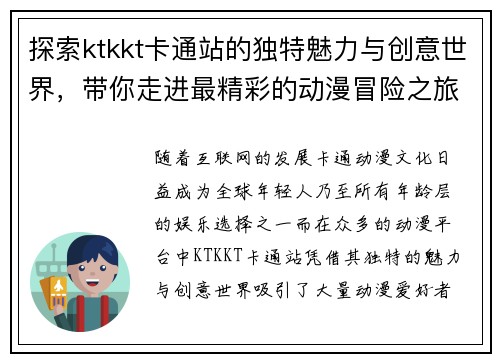 探索ktkkt卡通站的独特魅力与创意世界，带你走进最精彩的动漫冒险之旅

随着互联网的发展卡通动漫文化日益成为全球年轻人乃至所有年龄层的娱乐选择之一而在众多的动漫平台中KTKKT卡通站凭借其独特的魅力与创意世界吸引了大量动漫爱好者